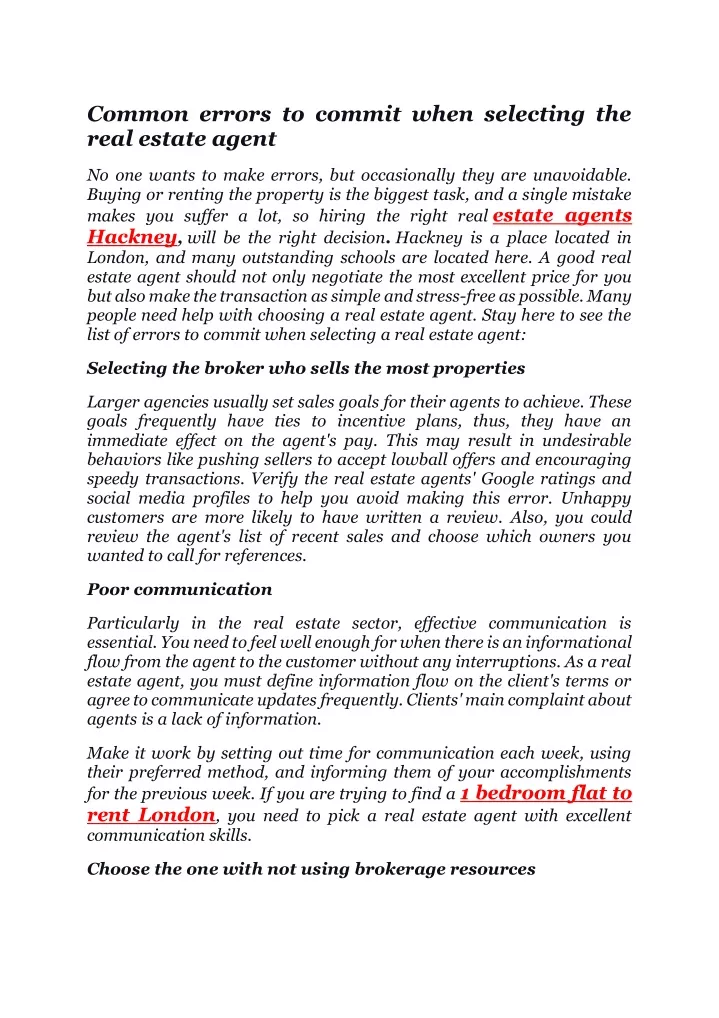 Common errors to commit when selecting the real estate agent

No one wants to make errors, but occasionally they are unavoidable. Buying or renting the property is the biggest task, and a single mistake makes you suffer a lot, so hiring the right real estate agents Hackney, will be the right decision. Hackney is a place located in London, and many outstanding schools are located here. A good real estate agent should not only negotiate the most excellent price for you but also make the transaction as simple and stress-free as possible. Many people need help with choosing a real estate agent. Stay here to see the list of errors to commit when selecting a real estate agent:

Selecting the broker who sells the most properties

Larger agencies usually set sales goals for their agents to achieve. These goals frequently have ties to incentive plans, thus, they have an immediate effect on the agent's pay. This may result in undesirable behaviors like pushing sellers to accept lowball offers and encouraging speedy transactions. Verify the real estate agents' Google ratings and social media profiles to help you avoid making this error. Unhappy customers are more likely to have written a review. Also, you could review the agent's list of recent sales and choose which owners you wanted to call for references.

Poor communication

Particularly in the real estate sector, effective communication is essential. You need to feel well enough for when there is an informational flow from the agent to the customer without any interruptions. As a real estate agent, you must define information flow on the client's terms or agree to communicate updates frequently. Clients' main complaint about agents is a lack of information.

Make it work by setting out time for communication each week, using their preferred method, and informing them of your accomplishments for the previous week. If you are trying to find a 1 bedroom flat to rent London, you need to pick a real estate agent with excellent communication skills.

Choose the one with not using brokerage resources